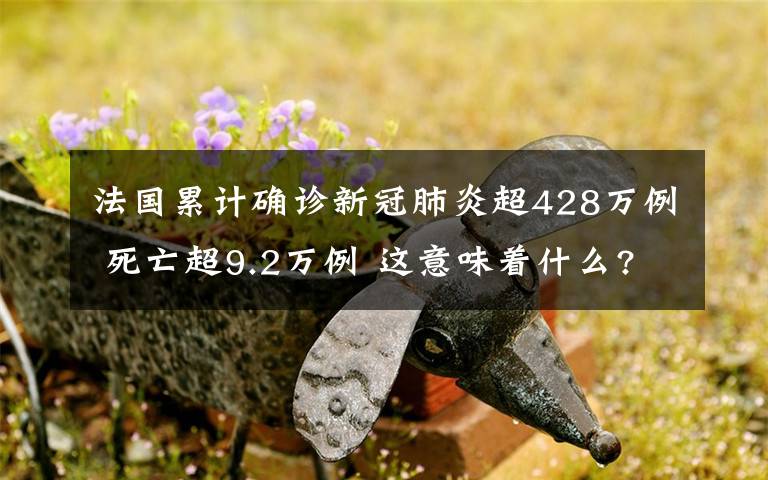 法国累计确诊新冠肺炎超428万例 死亡超9.2万例 这意味着什么？